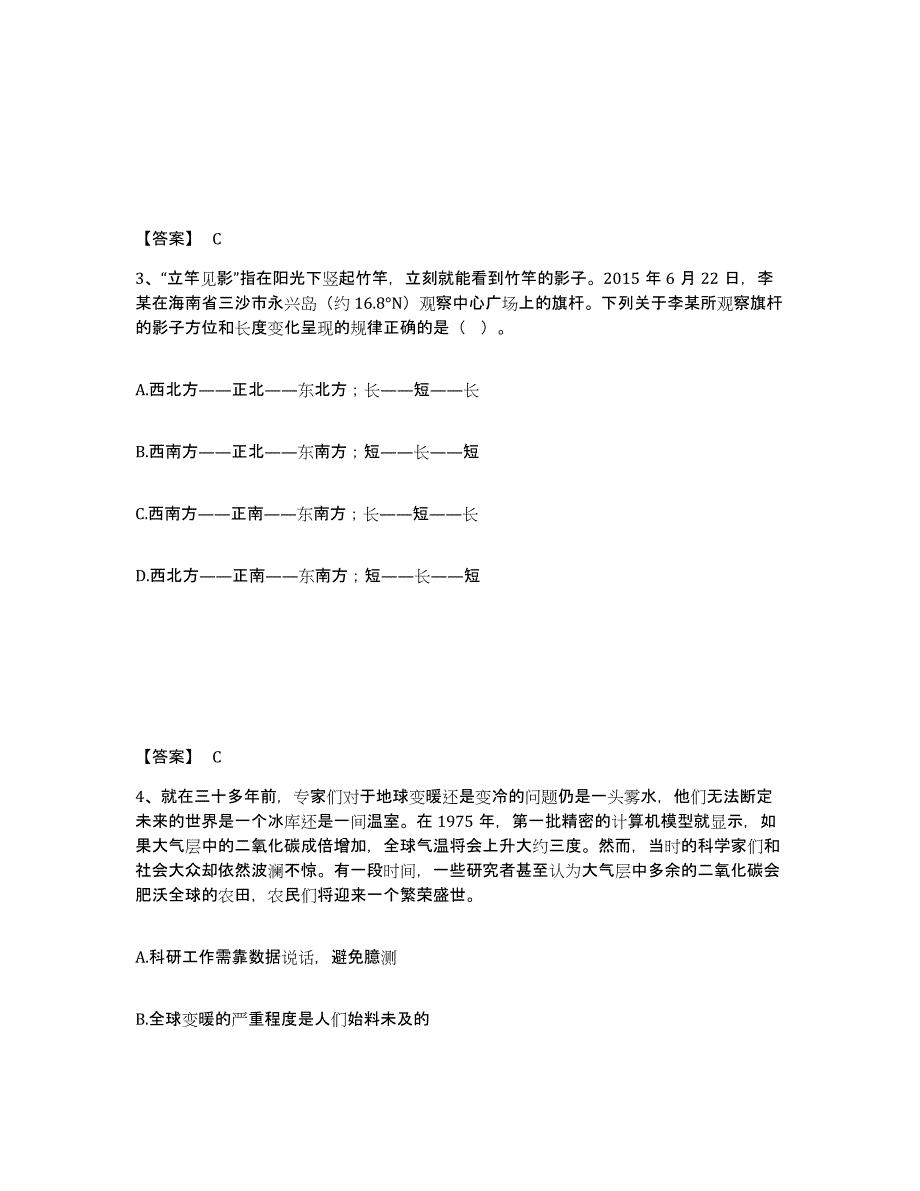 【答案】 C

3、“立竿见影”指在阳光下竖起竹竿，立刻就能看到竹竿的影子。2015 年 6 月 22 日，李某在海南省三沙市永兴岛（约 16.8°N）观察中心广场上的旗杆。下列关于李某所观察旗杆的影子方位和长度变化呈现的规律正确的是（ ）。

A.西北方——正北——东北方；长——短——长

B.西南方——正北——东南方；短——长——短

C.西南方——正南——东南方；长——短——长

D.西北方——正南——东南方；短——长——短

【答案】 C

4、就在三十多年前，专家们对于地球变暖还是变冷的问题仍是一头雾水，他们无法断定未来的世界是一个冰库还是一间温室。在 1975 年，第一批精密的计算机模型就显示，如果大气层中的二氧化碳成倍增加，全球气温将会上升大约三度。然而，当时的科学家们和社会大众却依然波澜不惊。有一段时间，一些研究者甚至认为大气层中多余的二氧化碳会肥沃全球的农田，农民们将迎来一个繁荣盛世。

A.科研工作需靠数据说话，避免臆测

B.全球变暖的严重程度是人们始料未及的